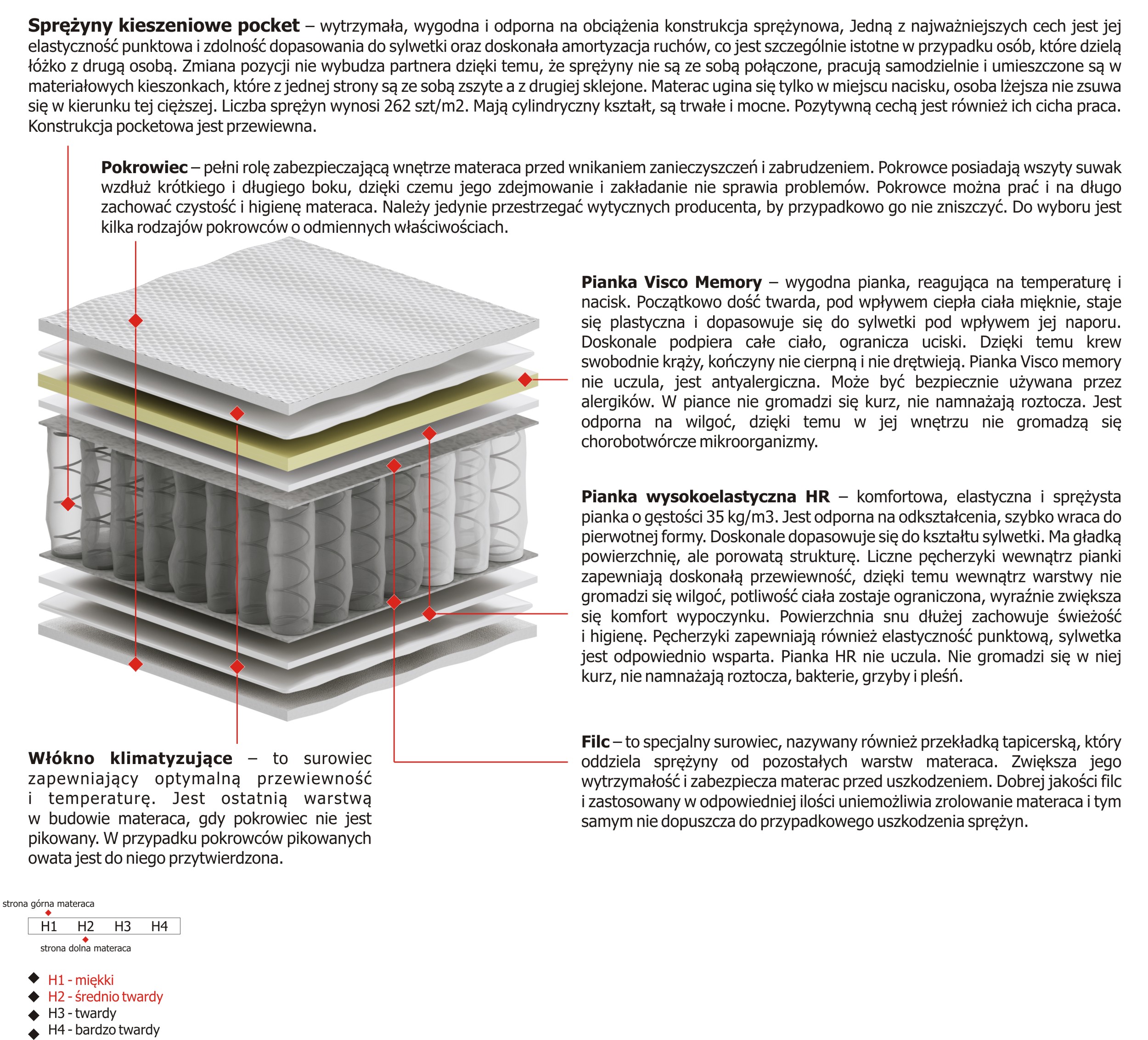 **Sprężyny kieszeniowe pocket** – wytrzymała, wygodna i odporna na obciążenia konstrukcja sprężynowa, Jedną z najważniejszych cech jest jej elastyczność punktowa i zdolność dopasowania do sylwetki oraz doskonała amortyzacja ruchów, co jest szczególnie istotne w przypadku osób, które dzielą łóżko z drugą osobą. Zmiana pozycji nie wybudza partnera dzięki temu, że sprężyny nie są ze sobą połączone, pracują samodzielnie i umieszczone są w materiałowych kieszonkach, które z jednej strony są ze sobą zszyte a z drugiej sklejone. Materac ugina się tylko w miejscu nacisku, osoba lżejsza nie zsuwa się w kierunku tej cięższej. Liczba sprężyn wynosi 262 szt/m2. Mają cylindryczny kształt, są trwałe i mocne. Pozytywną cechą jest również ich cicha praca. Konstrukcja pocketowa jest przewiewna.

**Pokrowiec** – pełni rolę zabezpieczającą wnętrze materaca przed wnikaniem zanieczyszczeń i zabrudzeniem. Pokrowce posiadają wszyty suwak wzdłuż krótkiego i długiego boku, dzięki czemu jego zdejmowanie i zakładanie nie sprawia problemów. Pokrowce można prać i na długo zachować czystość i higienę materaca. Należy jedynie przestrzegać wytycznych producenta, by przypadkowo go nie zniszczyć. Do wyboru jest kilka rodzajów pokrowców o odmiennych właściwościach.

**Pianka Visco Memory** – wygodna pianka, reagująca na temperaturę i nacisk. Początkowo dość twarda, pod wpływem ciepła ciała mięknie, staje się plastyczna i dopasowuje się do sylwetki pod wpływem jej naporu. Doskonale podpiera całe ciało, ogranicza uciski. Dzięki temu krew swobodnie krąży, kończyny nie cierpną i nie drętwieją. Pianka Visco memory nie uczula, jest antyalergiczna. Może być bezpiecznie używana przez alergików. W piance nie gromadzi się kurz, nie namnażają roztocza. Jest odporna na wilgoć, dzięki temu w jej wnętrzu nie gromadzą się chorobotwórcze mikroorganizmy.

**Pianka wysokoelastyczna HR** – komfortowa, elastyczna i sprężysta pianka o gęstości 35 kg/m3. Jest odporna na odkształcenia, szybko wraca do pierwotnej formy. Doskonale dopasowuje się do kształtu sylwetki. Ma gładką powierzchnię, ale porowatą strukturę. Liczne pęcherzyki wewnątrz pianki zapewniają doskonałą przewiewność, dzięki temu wewnątrz warstwy nie gromadzi się wilgoć, potliwość ciała zostaje ograniczona, wyraźnie zwiększa się komfort wypoczynku. Powierzchnia snu dłużej zachowuje świeżość i higienę. Pęcherzyki zapewniają również elastyczność punktową, sylwetka jest odpowiednio wsparta. Pianka HR nie uczula. Nie gromadzi się w niej kurz, nie namnażają roztocza, bakterie, grzyby i pleśń.

**Włókno klimatyzujące** – to surowiec zapewniający optymalną przewiewność i temperaturę. Jest ostatnią warstwą w budowie materaca, gdy pokrowiec nie jest pikowany. W przypadku pokrowców pikowanych owata jest do niego przytwierdzona.

**Filc** – to specjalny surowiec, nazywany również przekładką tapicerską, który oddziela sprężyny od pozostałych warstw materaca. Zwiększa jego wytrzymałość i zabezpiecza materac przed uszkodzeniem. Dobrej jakości filc i zastosowany w odpowiedniej ilości uniemożliwia zrolowanie materaca i tym samym nie dopuszcza do przypadkowego uszkodzenia sprężyn.

strona górna materaca
H1 H2 H3 H4
strona dolna materaca

H1 - miękki
H2 - średnio twardy
H3 - twardy
H4 - bardzo twardy